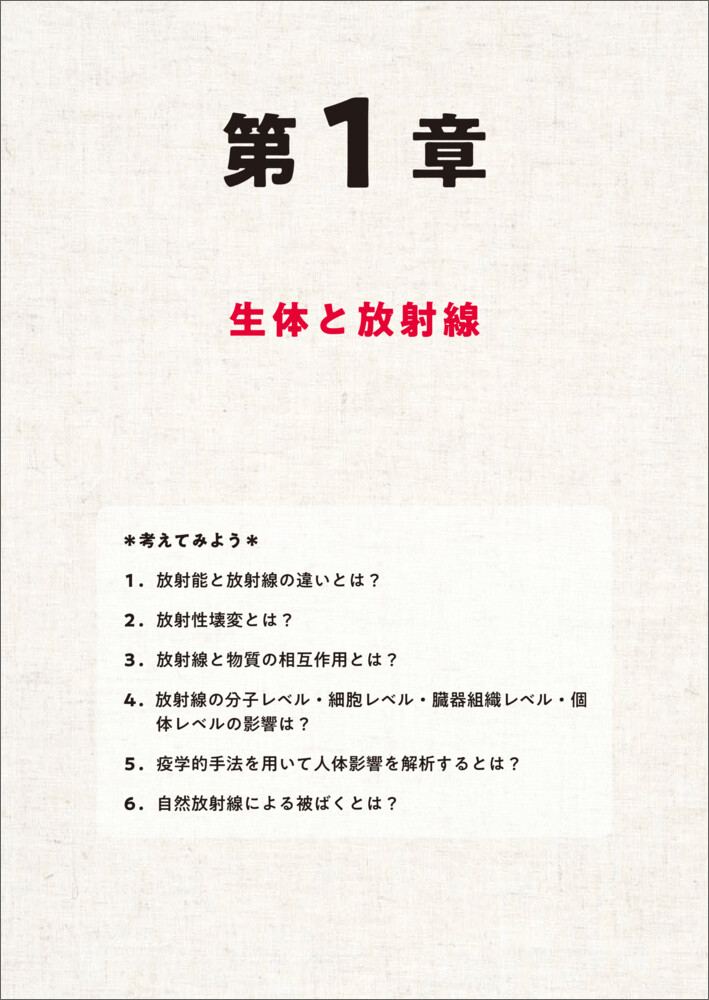 第1章

生体と放射線

＊考えてみよう＊

1．放射能と放射線の違いとは？

2．放射性壊変とは？

3．放射線と物質の相互作用とは？

4．放射線の分子レベル・細胞レベル・臓器組織レベル・個体レベルの影響は？

5．疫学的手法を用いて人体影響を解析するとは？

6．自然放射線による被ばくとは？